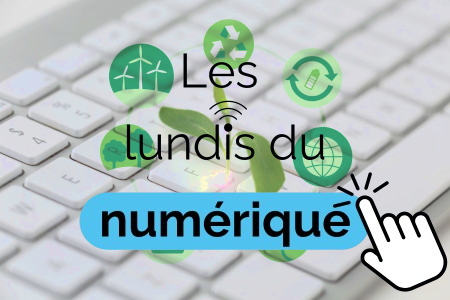 Les lundis du numérique